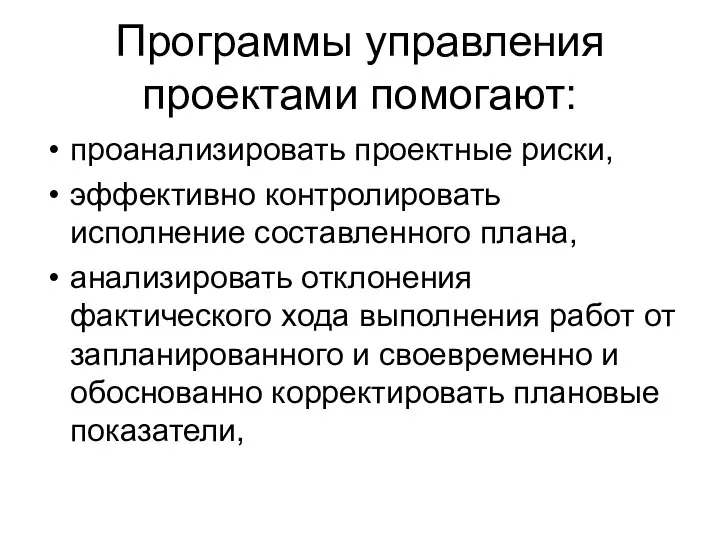 Программы управления проектами помогают:

• проанализировать проектные риски,
• эффективно контролировать исполнение составленного плана,
• анализировать отклонения фактического хода выполнения работ от запланированного и своевременно и обоснованно корректировать плановые показатели,